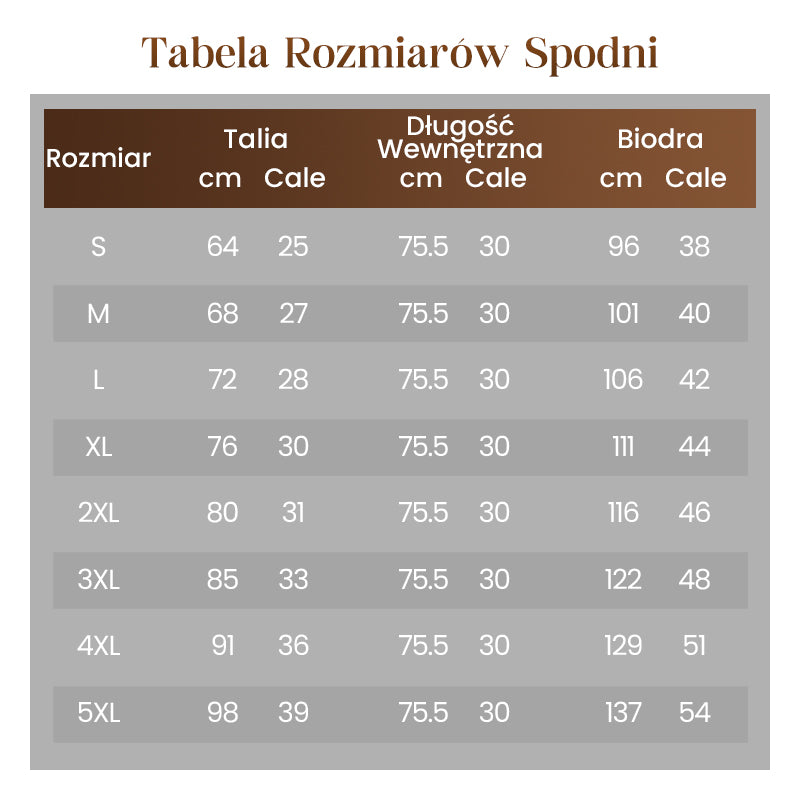 Tabela Rozmiarów Spodni

| Rozmiar | Talia cm | Talia Cale | Długość Wewnętrzna cm | Długość Wewnętrzna Cale | Biodra cm | Biodra Cale |
|---|---|---|---|---|---|---|
| S | 64 | 25 | 75.5 | 30 | 96 | 38 |
| M | 68 | 27 | 75.5 | 30 | 101 | 40 |
| L | 72 | 28 | 75.5 | 30 | 106 | 42 |
| XL | 76 | 30 | 75.5 | 30 | 111 | 44 |
| 2XL | 80 | 31 | 75.5 | 30 | 116 | 46 |
| 3XL | 85 | 33 | 75.5 | 30 | 122 | 48 |
| 4XL | 91 | 36 | 75.5 | 30 | 129 | 51 |
| 5XL | 98 | 39 | 75.5 | 30 | 137 | 54 |